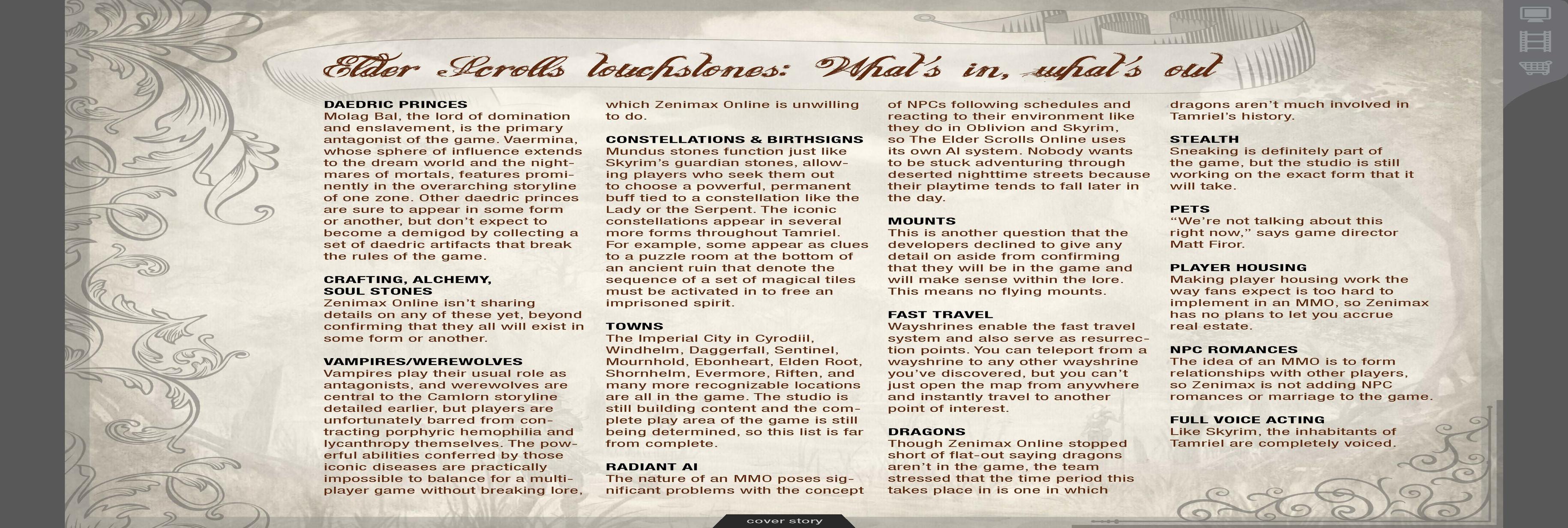 Elder Scrolls touchstones: What's in, what's out

DAEDRIC PRINCES
Molag Bal, the lord of domination and enslavement, is the primary antagonist of the game. Vaermina, whose sphere of influence extends to the dream world and the nightmares of mortals, features prominently in the overarching storyline of one zone. Other daedric princes are sure to appear in some form or another, but don't expect to become a demigod by collecting a set of daedric artifacts that break the rules of the game.

CRAFTING, ALCHEMY, SOUL STONES
Zenimax Online isn't sharing details on any of these yet, beyond confirming that they all will exist in some form or another.

VAMPIRES/WEREWOLVES
Vampires play their usual role as antagonists, and werewolves are central to the Camlorn storyline detailed earlier, but players are unfortunately barred from contracting porphyric hemophilia and lycanthropy themselves. The powerful abilities conferred by those iconic diseases are practically impossible to balance for a multiplayer game without breaking lore, which Zenimax Online is unwilling to do.

CONSTELLATIONS & BIRTHSIGNS
Mundus stones function just like Skyrim's guardian stones, allowing players who seek them out to choose a powerful, permanent buff tied to a constellation like the Lady or the Serpent. The iconic constellations appear in several more forms throughout Tamriel. For example, some appear as clues to a puzzle room at the bottom of an ancient ruin that denote the sequence of a set of magical tiles must be activated in to free an imprisoned spirit.

TOWNS
The Imperial City in Cyrodiil, Windhelm, Daggerfall, Sentinel, Mournhold, Ebonheart, Elden Root, Shornhelm, Evermore, Riften, and many more recognizable locations are all in the game. The studio is still building content and the complete play area of the game is still being determined, so this list is far from complete.

RADIANT AI
The nature of an MMO poses significant problems with the concept of NPCs following schedules and reacting to their environment like they do in Oblivion and Skyrim, so The Elder Scrolls Online uses its own AI system. Nobody wants to be stuck adventuring through deserted nighttime streets because their playtime tends to fall later in the day.

MOUNTS
This is another question that the developers declined to give any detail on aside from confirming that they will be in the game and will make sense within the lore. This means no flying mounts.

FAST TRAVEL
Wayshrines enable the fast travel system and also serve as resurrection points. You can teleport from a wayshrine to any other wayshrine you've discovered, but you can't just open the map from anywhere and instantly travel to another point of interest.

DRAGONS
Though Zenimax Online stopped short of flat-out saying dragons aren't in the game, the team stressed that the time period this takes place in is one in which dragons aren't much involved in Tamriel's history.

STEALTH
Sneaking is definitely part of the game, but the studio is still working on the exact form that it will take.

PETS
"We're not talking about this right now," says game director Matt Firor.

PLAYER HOUSING
Making player housing work the way fans expect is too hard to implement in an MMO, so Zenimax has no plans to let you accrue real estate.

NPC ROMANCES
The idea of an MMO is to form relationships with other players, so Zenimax is not adding NPC romances or marriage to the game.

FULL VOICE ACTING
Like Skyrim, the inhabitants of Tamriel are completely voiced.

cover story